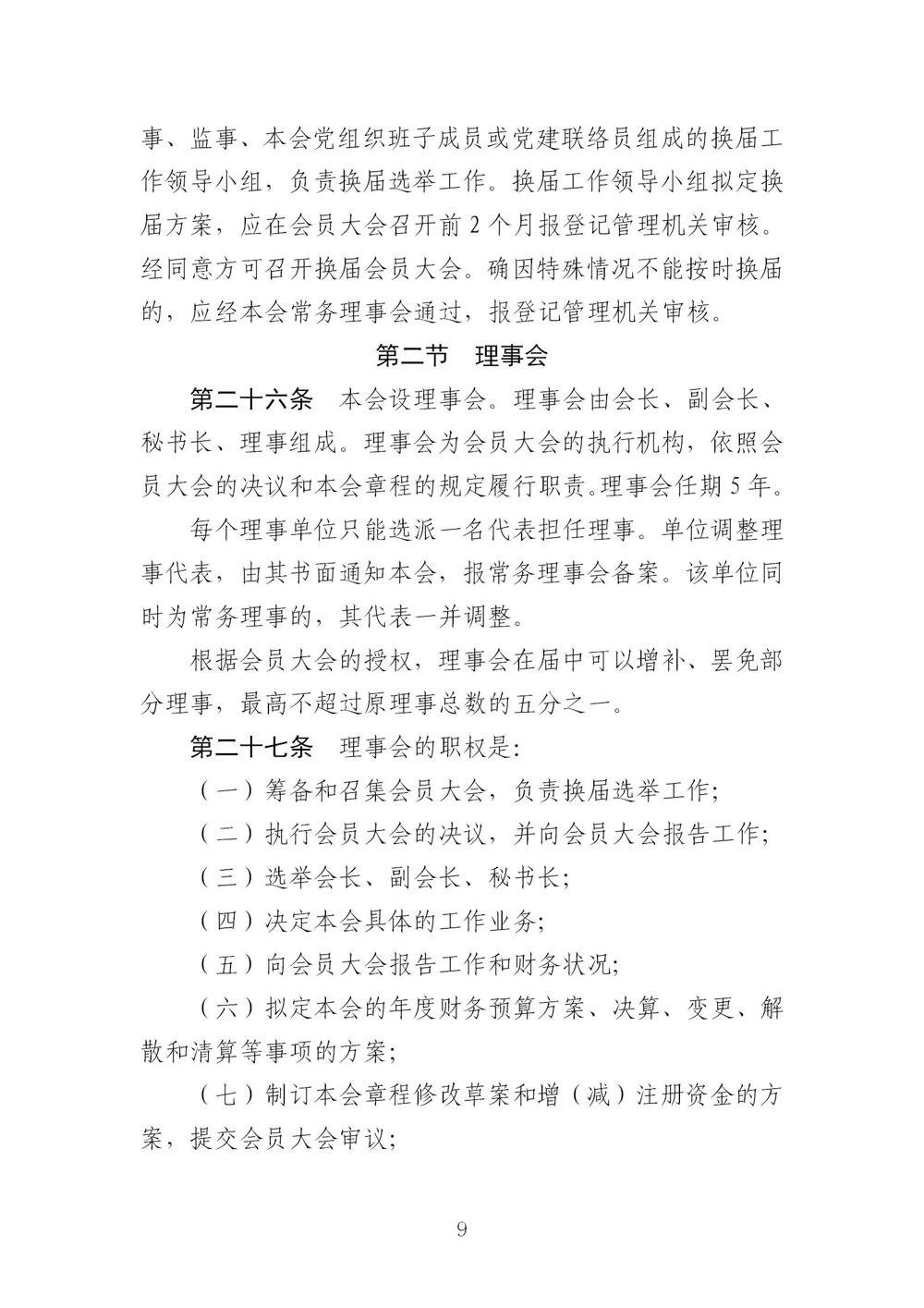 事、监事、本会党组织班子成员或党建联络员组成的换届工作领导小组，负责换届选举工作。换届工作领导小组拟定换届方案，应在会员大会召开前 2 个月报登记管理机关审核。经同意方可召开换届会员大会。确因特殊情况不能按时换届的，应经本会常务理事会通过，报登记管理机关审核。

第二节　理事会

第二十六条　本会设理事会。理事会由会长、副会长、秘书长、理事组成。理事会为会员大会的执行机构，依照会员大会的决议和本会章程的规定履行职责。理事会任期 5 年。

每个理事单位只能选派一名代表担任理事。单位调整理事代表，由其书面通知本会，报常务理事会备案。该单位同时为常务理事的，其代表一并调整。

根据会员大会的授权，理事会在届中可以增补、罢免部分理事，最高不超过原理事总数的五分之一。

第二十七条　理事会的职权是:

（一）筹备和召集会员大会，负责换届选举工作;

（二）执行会员大会的决议，并向会员大会报告工作;

（三）选举会长、副会长、秘书长;

（四）决定本会具体的工作业务;

（五）向会员大会报告工作和财务状况;

（六）拟定本会的年度财务预算方案、决算、变更、解散和清算等事项的方案;

（七）制订本会章程修改草案和增（减）注册资金的方案，提交会员大会审议;

9